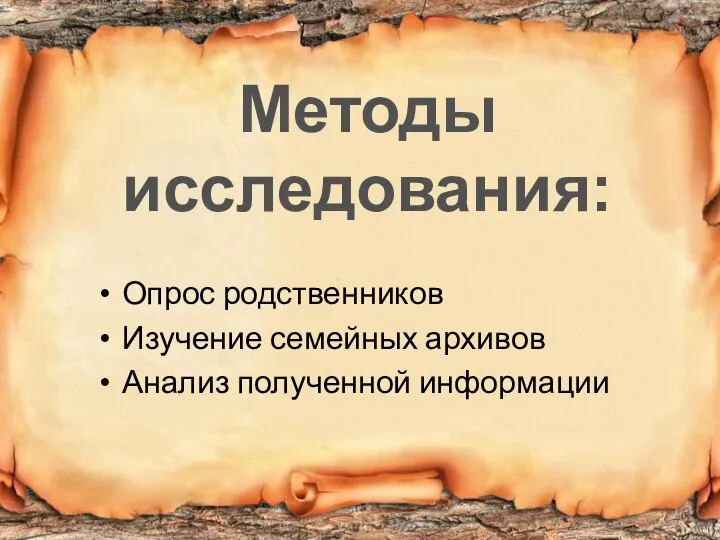 Методы исследования:

• Опрос родственников
• Изучение семейных архивов
• Анализ полученной информации